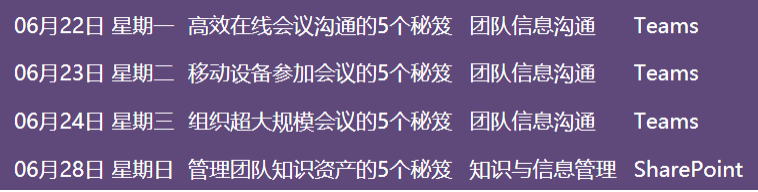 | 06月22日 星期一 | 高效在线会议沟通的5个秘笈 | 团队信息沟通 | Teams |
|---|---|---|---|
| 06月23日 星期二 | 移动设备参加会议的5个秘笈 | 团队信息沟通 | Teams |
| 06月24日 星期三 | 组织超大规模会议的5个秘笈 | 团队信息沟通 | Teams |
| 06月28日 星期日 | 管理团队知识资产的5个秘笈 | 知识与信息管理 | SharePoint |